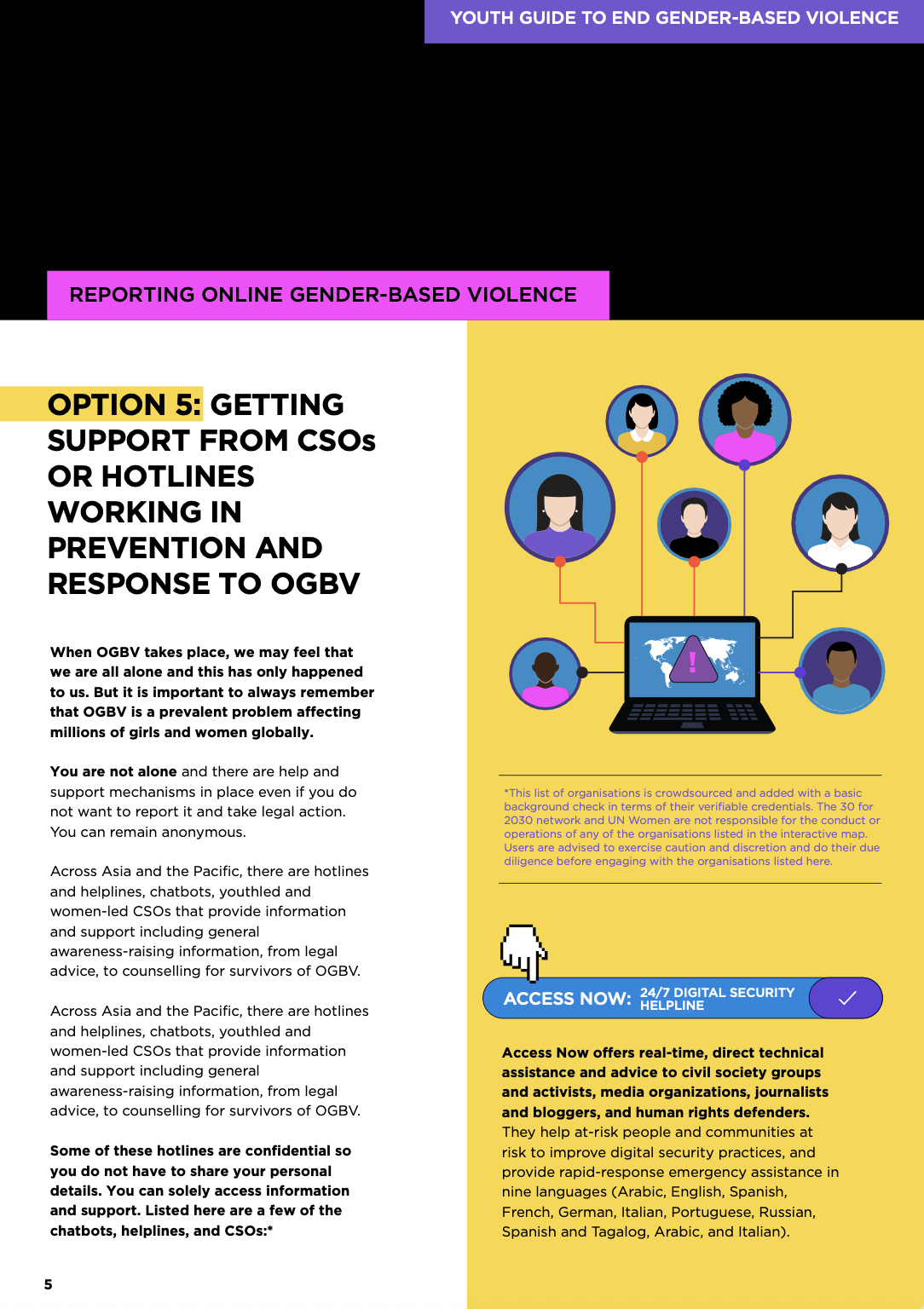 YOUTH GUIDE TO END GENDER-BASED VIOLENCE

REPORTING ONLINE GENDER-BASED VIOLENCE

OPTION 5: GETTING SUPPORT FROM CSOs OR HOTLINES WORKING IN PREVENTION AND RESPONSE TO OGBV

When OGBV takes place, we may feel that we are all alone and this has only happened to us. But it is important to always remember that OGBV is a prevalent problem affecting millions of girls and women globally.

You are not alone and there are help and support mechanisms in place even if you do not want to report it and take legal action. You can remain anonymous.

Across Asia and the Pacific, there are hotlines and helplines, chatbots, youthled and women-led CSOs that provide information and support including general awareness-raising information, from legal advice, to counselling for survivors of OGBV.

Across Asia and the Pacific, there are hotlines and helplines, chatbots, youthled and women-led CSOs that provide information and support including general awareness-raising information, from legal advice, to counselling for survivors of OGBV.

Some of these hotlines are confidential so you do not have to share your personal details. You can solely access information and support. Listed here are a few of the chatbots, helplines, and CSOs:*

5

*This list of organisations is crowdsourced and added with a basic background check in terms of their verifiable credentials. The 30 for 2030 network and UN Women are not responsible for the conduct or operations of any of the organisations listed in the interactive map. Users are advised to exercise caution and discretion and do their due diligence before engaging with the organisations listed here.

ACCESS NOW: 24/7 DIGITAL SECURITY HELPLINE

Access Now offers real-time, direct technical assistance and advice to civil society groups and activists, media organizations, journalists and bloggers, and human rights defenders. They help at-risk people and communities at risk to improve digital security practices, and provide rapid-response emergency assistance in nine languages (Arabic, English, Spanish, French, German, Italian, Portuguese, Russian, Spanish and Tagalog, Arabic, and Italian).